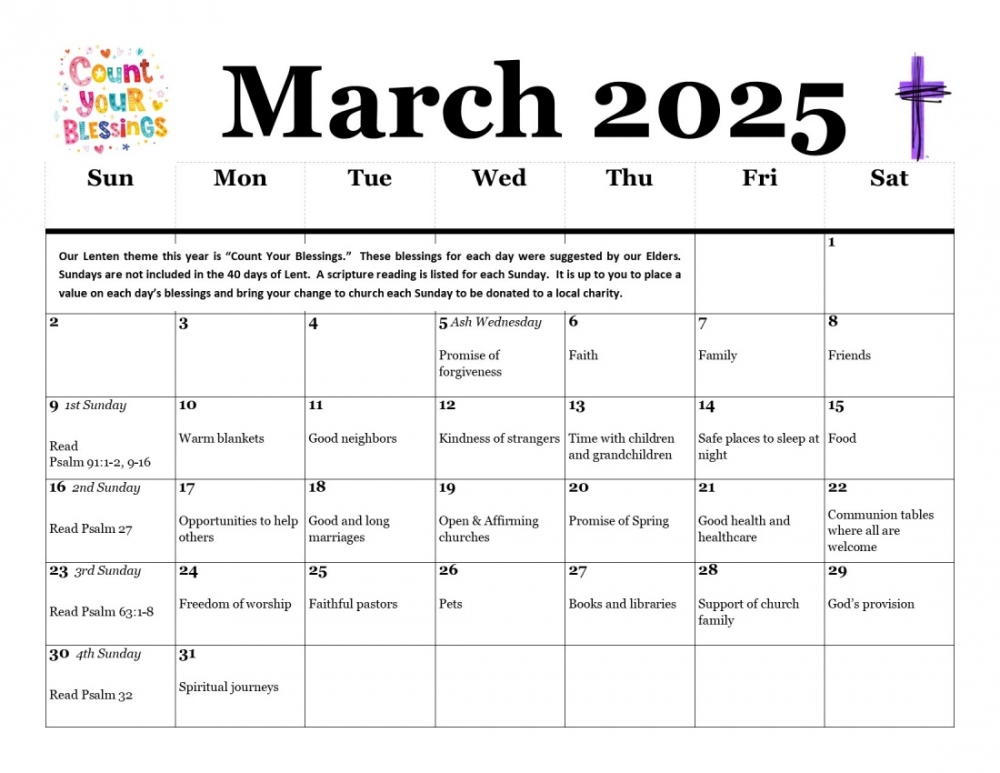 Count YOUR BLESSINGS

March 2025

| Sun | Mon | Tue | Wed | Thu | Fri | Sat |
|---|---|---|---|---|---|---|
| Our Lenten theme this year is "Count Your Blessings." These blessings for each day were suggested by our Elders. Sundays are not included in the 40 days of Lent. A scripture reading is listed for each Sunday. It is up to you to place a value on each day's blessings and bring your change to church each Sunday to be donated to a local charity. | | | | | | 1 |
| 2 | 3 | 4 | 5 Ash Wednesday Promise of forgiveness | 6 Faith | 7 Family | 8 Friends |
| 9 1st Sunday Read Psalm 91:1-2, 9-16 | 10 Warm blankets | 11 Good neighbors | 12 Kindness of strangers | 13 Time with children and grandchildren | 14 Safe places to sleep at night | 15 Food |
| 16 2nd Sunday Read Psalm 27 | 17 Opportunities to help others | 18 Good and long marriages | 19 Open & Affirming churches | 20 Promise of Spring | 21 Good health and healthcare | 22 Communion tables where all are welcome |
| 23 3rd Sunday Read Psalm 63:1-8 | 24 Freedom of worship | 25 Faithful pastors | 26 Pets | 27 Books and libraries | 28 Support of church family | 29 God's provision |
| 30 4th Sunday Read Psalm 32 | 31 Spiritual journeys | | | | | |